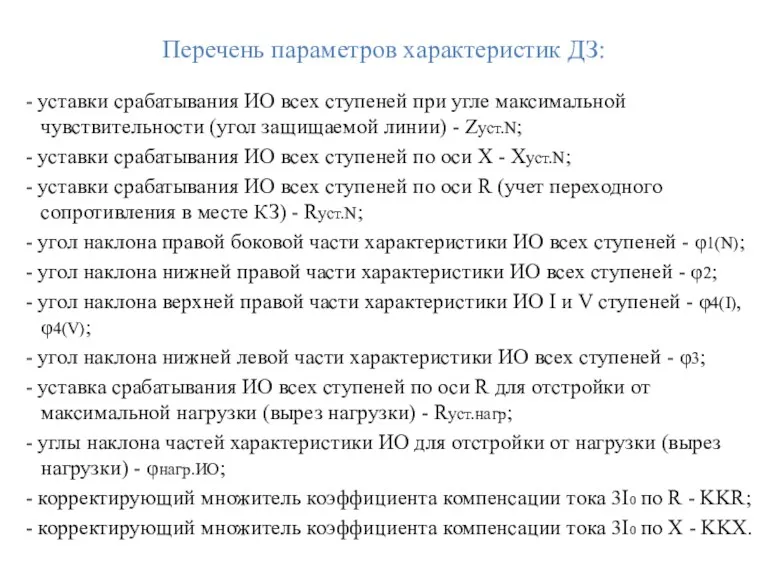 Перечень параметров характеристик ДЗ:

- уставки срабатывания ИО всех ступеней при угле максимальной чувствительности (угол защищаемой линии) - $Z_{уст.N}$;

- уставки срабатывания ИО всех ступеней по оси X - $X_{уст.N}$;

- уставки срабатывания ИО всех ступеней по оси R (учет переходного сопротивления в месте КЗ) - $R_{уст.N}$;

- угол наклона правой боковой части характеристики ИО всех ступеней - $\varphi_{1(N)}$;

- угол наклона нижней правой части характеристики ИО всех ступеней - $\varphi_2$;

- угол наклона верхней правой части характеристики ИО I и V ступеней - $\varphi_{4(I)}$, $\varphi_{4(V)}$;

- угол наклона нижней левой части характеристики ИО всех ступеней - $\varphi_3$;

- уставка срабатывания ИО всех ступеней по оси R для отстройки от максимальной нагрузки (вырез нагрузки) - $R_{уст.нагр}$;

- углы наклона частей характеристики ИО для отстройки от нагрузки (вырез нагрузки) - $\varphi_{нагр.ИО}$;

- корректирующий множитель коэффициента компенсации тока $3I_0$ по R - KKR;

- корректирующий множитель коэффициента компенсации тока $3I_0$ по X - KKX.